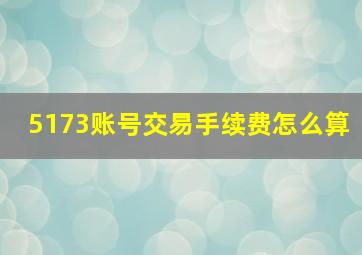 5173账号交易手续费怎么算